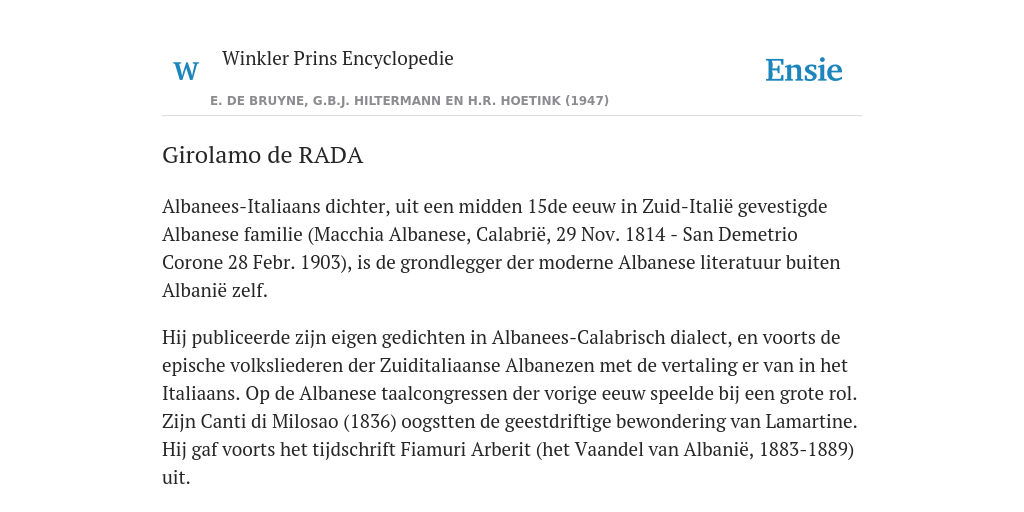 W

Winkler Prins Encyclopedie

Ensie

E. DE BRUYNE, G.B.J. HILTERMANN EN H.R. HOETINK (1947)

Girolamo de RADA

Albanees-Italiaans dichter, uit een midden 15de eeuw in Zuid-Italië gevestigde Albanese familie (Macchia Albanese, Calabrië, 29 Nov. 1814 - San Demetrio Corone 28 Febr. 1903), is de grondlegger der moderne Albanese literatuur buiten Albanië zelf.

Hij publiceerde zijn eigen gedichten in Albanees-Calabrisch dialect, en voorts de epische volksliederen der Zuiditaliaanse Albanezen met de vertaling er van in het Italiaans. Op de Albanese taalcongressen der vorige eeuw speelde bij een grote rol. Zijn Canti di Milosao (1836) oogstten de geestdriftige bewondering van Lamartine. Hij gaf voorts het tijdschrift Fiamuri Arberit (het Vaandel van Albanië, 1883-1889) uit.